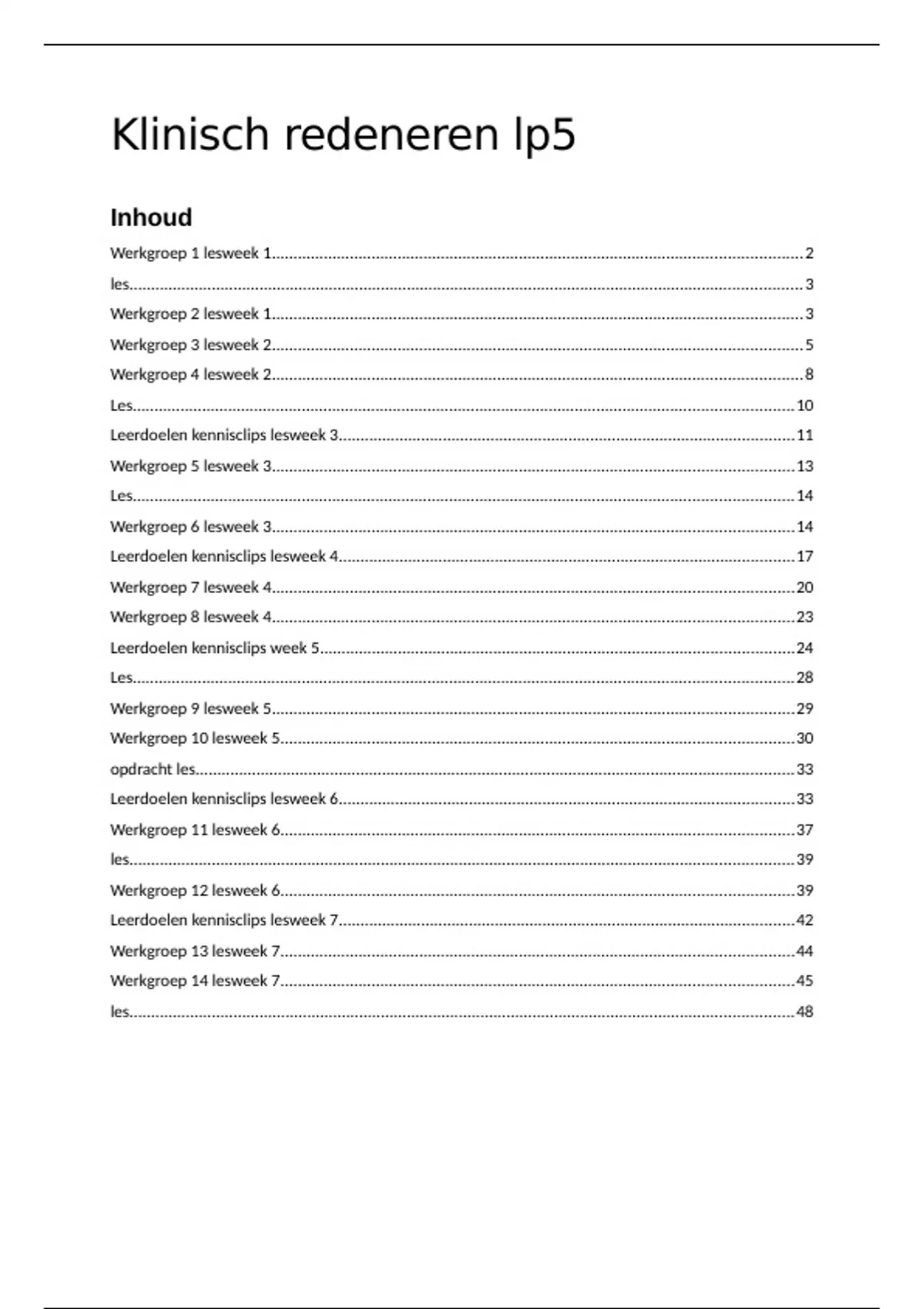 Klinisch redeneren lp5

Inhoud

Werkgroep 1 lesweek 1..........2
les..........3
Werkgroep 2 lesweek 1..........3
Werkgroep 3 lesweek 2..........5
Werkgroep 4 lesweek 2..........8
Les..........10
Leerdoelen kennisclips lesweek 3..........11
Werkgroep 5 lesweek 3..........13
Les..........14
Werkgroep 6 lesweek 3..........14
Leerdoelen kennisclips lesweek 4..........17
Werkgroep 7 lesweek 4..........20
Werkgroep 8 lesweek 4..........23
Leerdoelen kennisclips week 5..........24
Les..........28
Werkgroep 9 lesweek 5..........29
Werkgroep 10 lesweek 5..........30
opdracht les..........33
Leerdoelen kennisclips lesweek 6..........33
Werkgroep 11 lesweek 6..........37
les..........39
Werkgroep 12 lesweek 6..........39
Leerdoelen kennisclips lesweek 7..........42
Werkgroep 13 lesweek 7..........44
Werkgroep 14 lesweek 7..........45
les..........48